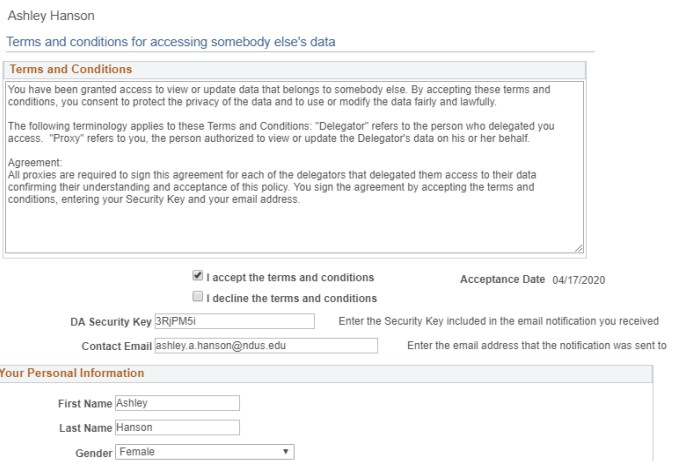 Ashley Hanson

Terms and conditions for accessing somebody else's data

Terms and Conditions

You have been granted access to view or update data that belongs to somebody else. By accepting these terms and conditions, you consent to protect the privacy of the data and to use or modify the data fairly and lawfully.

The following terminology applies to these Terms and Conditions: "Delegator" refers to the person who delegated you access. "Proxy" refers to you, the person authorized to view or update the Delegator's data on his or her behalf.

Agreement:
All proxies are required to sign this agreement for each of the delegators that delegated them access to their data confirming their understanding and acceptance of this policy. You sign the agreement by accepting the terms and conditions, entering your Security Key and your email address.

I accept the terms and conditions

Acceptance Date 04/17/2020

I decline the terms and conditions

DA Security Key 3RjPM5i

Enter the Security Key included in the email notification you received

Contact Email ashley.a.hanson@ndus.edu

Enter the email address that the notification was sent to

Your Personal Information

First Name Ashley

Last Name Hanson

Gender Female